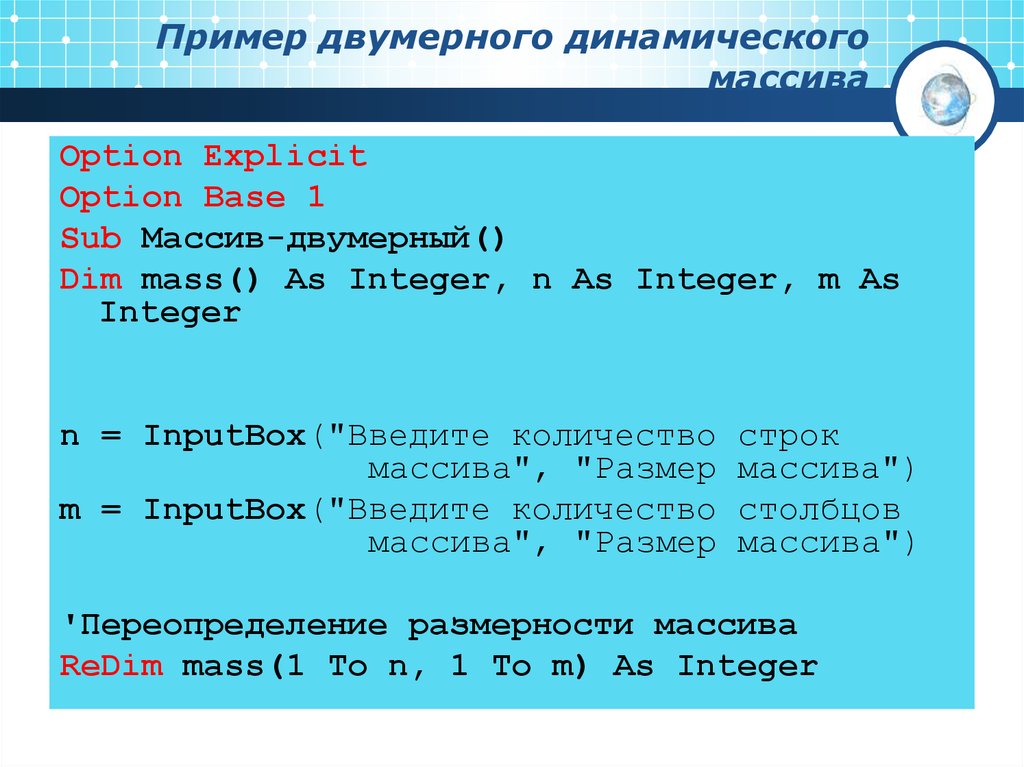 Пример двумерного динамического массива

Option Explicit
Option Base 1
Sub Массив-двумерный()
Dim mass() As Integer, n As Integer, m As Integer

n = InputBox("Введите количество строк массива", "Размер массива")
m = InputBox("Введите количество столбцов массива", "Размер массива")

'Переопределение размерности массива
ReDim mass(1 To n, 1 To m) As Integer